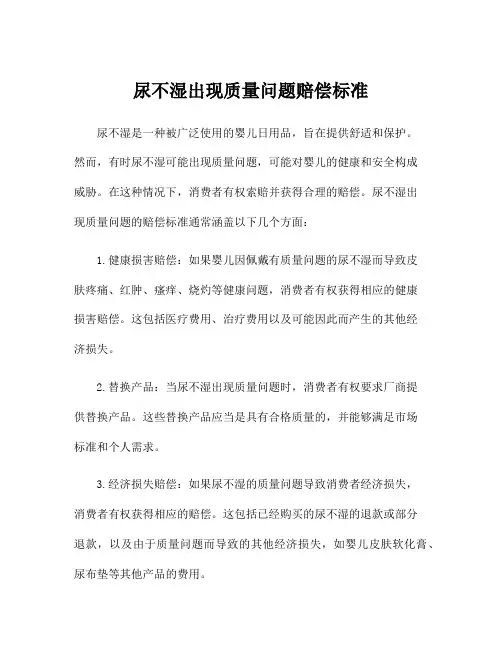 尿不湿出现质量问题赔偿标准

尿不湿是一种被广泛使用的婴儿日用品，旨在提供舒适和保护。然而，有时尿不湿可能出现质量问题，可能对婴儿的健康和安全构成威胁。在这种情况下，消费者有权索赔并获得合理的赔偿。尿不湿出现质量问题的赔偿标准通常涵盖以下几个方面：

1. 健康损害赔偿：如果婴儿因佩戴有质量问题的尿不湿而导致皮肤疼痛、红肿、瘙痒、烧灼等健康问题，消费者有权获得相应的健康损害赔偿。这包括医疗费用、治疗费用以及可能因此而产生的其他经济损失。

2. 替换产品：当尿不湿出现质量问题时，消费者有权要求厂商提供替换产品。这些替换产品应当是具有合格质量的，并能够满足市场标准和个人需求。

3. 经济损失赔偿：如果尿不湿的质量问题导致消费者经济损失，消费者有权获得相应的赔偿。这包括已经购买的尿不湿的退款或部分退款，以及由于质量问题而导致的其他经济损失，如婴儿皮肤软化膏、尿布垫等其他产品的费用。